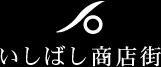 いしばし商店街